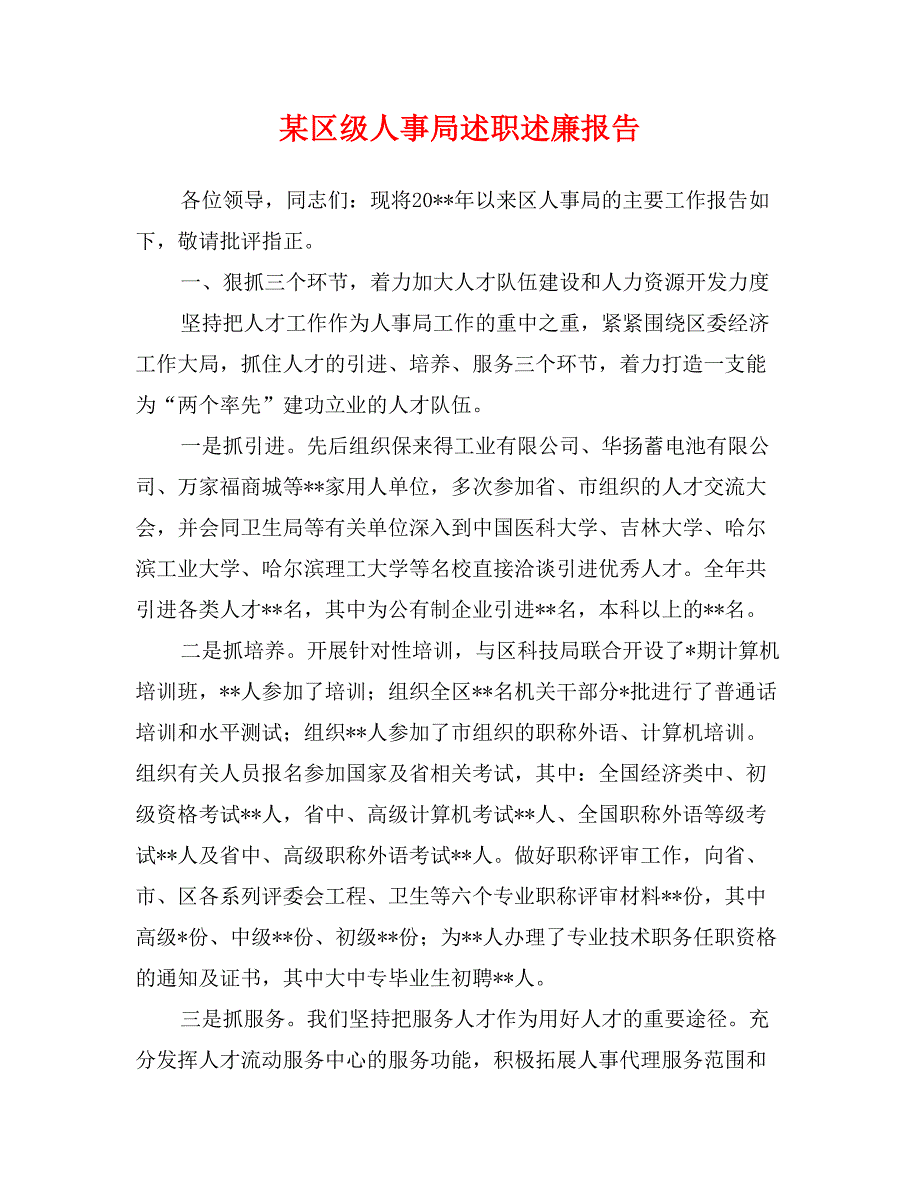 某区级人事局述职述廉报告

各位领导，同志们：现将20**年以来区人事局的主要工作报告如下，敬请批评指正。

一、狠抓三个环节，着力加大人才队伍建设和人力资源开发力度

坚持把人才工作作为人事局工作的重中之重，紧紧围绕区委经济工作大局，抓住人才的引进、培养、服务三个环节，着力打造一支能为“两个率先”建功立业的人才队伍。

一是抓引进。先后组织保来得工业有限公司、华扬蓄电池有限公司、万家福商城等**家用人单位，多次参加省、市组织的人才交流大会，并会同卫生局等有关单位深入到中国医科大学、吉林大学、哈尔滨工业大学、哈尔滨理工大学等名校直接洽谈引进优秀人才。全年共引进各类人才**名，其中为公有制企业引进**名，本科以上的**名。

二是抓培养。开展针对性培训，与区科技局联合开设了*期计算机培训班，**人参加了培训；组织全区**名机关干部分*批进行了普通话培训和水平测试；组织**人参加了市组织的职称外语、计算机培训。组织有关人员报名参加国家及省相关考试，其中：全国经济类中、初级资格考试**人，省中、高级计算机考试**人、全国职称外语等级考试**人及省中、高级职称外语考试**人。做好职称评审工作，向省、市、区各系列评委会工程、卫生等六个专业职称评审材料**份，其中高级*份、中级**份、初级**份；为**人办理了专业技术职务任职资格的通知及证书，其中大中专毕业生初聘**人。

三是抓服务。我们坚持把服务人才作为用好人才的重要途径。充分发挥人才流动服务中心的服务功能，积极拓展人事代理服务范围和